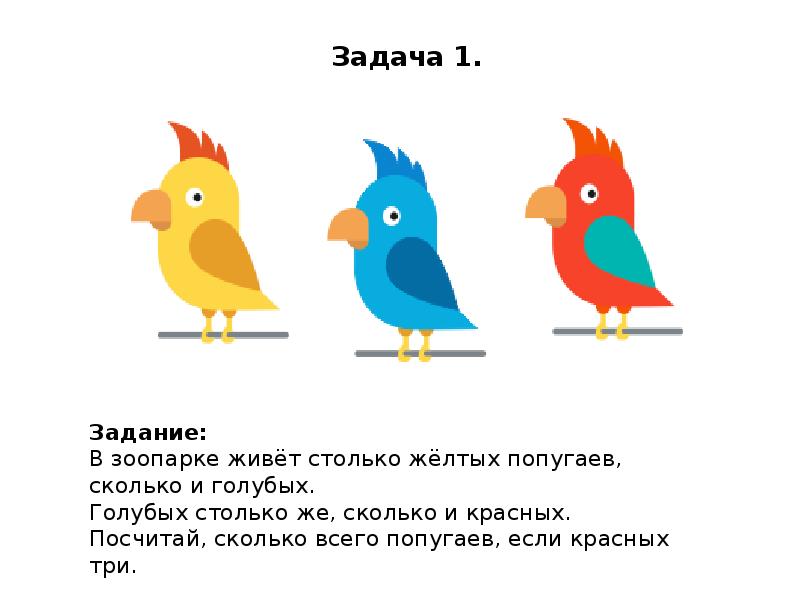 Задача 1.

Задание:
В зоопарке живёт столько жёлтых попугаев, сколько и голубых.
Голубых столько же, сколько и красных.
Посчитай, сколько всего попугаев, если красных три.